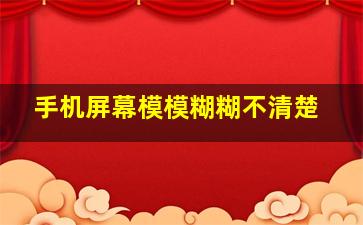 手机屏幕模模糊糊不清楚